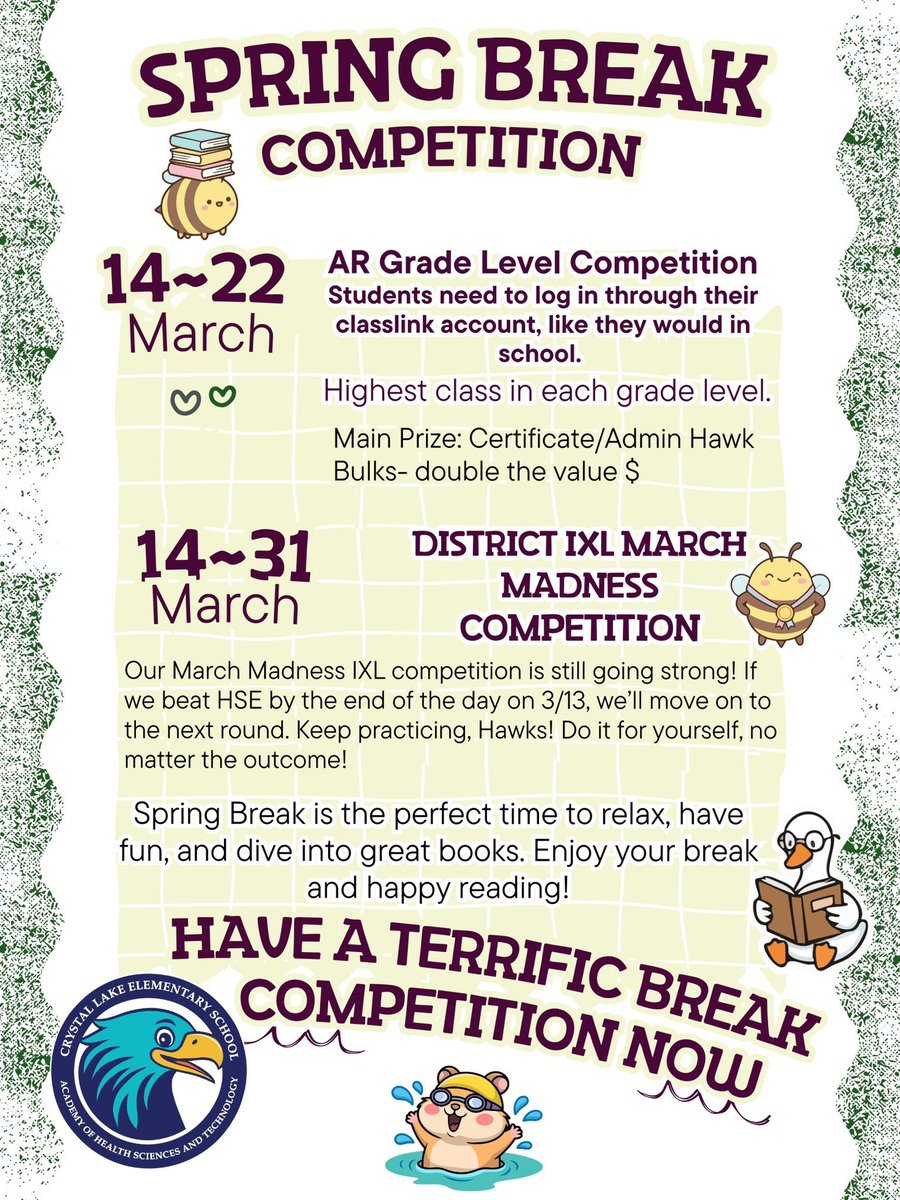 SPRING BREAK
COMPETITION

14~22
March

AR Grade Level Competition
Students need to log in through their classlink account, like they would in school.

Highest class in each grade level.

Main Prize: Certificate/Admin Hawk Bulks- double the value $

14~31
March

DISTRICT IXL MARCH MADNESS COMPETITION

Our March Madness IXL competition is still going strong! If we beat HSE by the end of the day on 3/13, we'll move on to the next round. Keep practicing, Hawks! Do it for yourself, no matter the outcome!

Spring Break is the perfect time to relax, have fun, and dive into great books. Enjoy your break and happy reading!

HAVE A TERRIFIC BREAK
COMPETITION NOW

CRYSTAL LAKE ELEMENTARY SCHOOL
ACADEMY OF HEALTH SCIENCES AND TECHNOLOGY